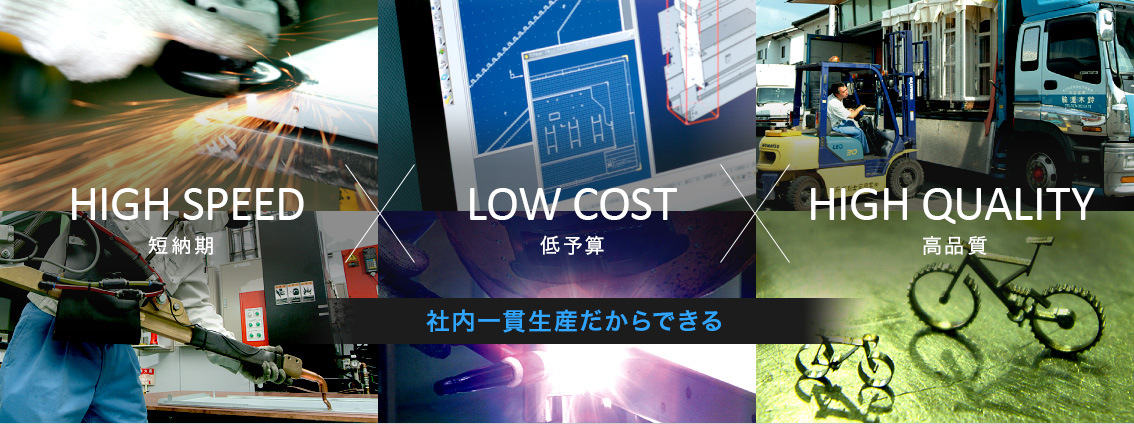 HIGH SPEED
短納期

LOW COST
低予算

HIGH QUALITY
高品質

社内一貫生産だからできる